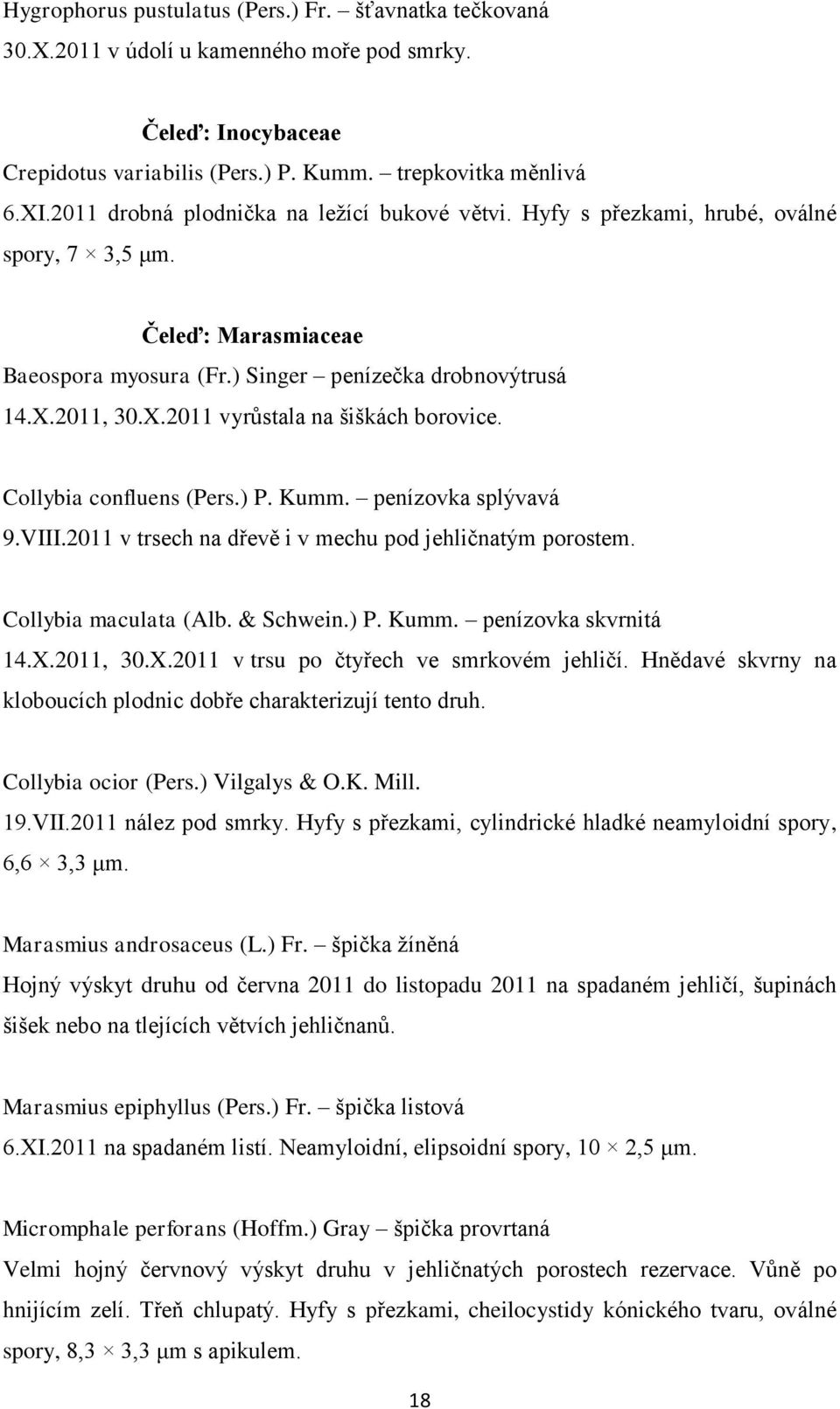 Hygrophorus pustulatus (Pers.) Fr. – šťavnatka tečkovaná
30.X.2011 v údolí u kamenného moře pod smrky.

Čeleď: Inocybaceae
Crepidotus variabilis (Pers.) P. Kumm. – trepkovitka měnlivá
6.XI.2011 drobná plodnička na ležící bukové větvi. Hyfy s přezkami, hrubé, oválné spory, 7 × 3,5 μm.

Čeleď: Marasmiaceae
Baeospora myosura (Fr.) Singer – penízečka drobnovýtrusá
14.X.2011, 30.X.2011 vyrůstala na šiškách borovice.

Collybia confluens (Pers.) P. Kumm. – penízovka splývavá
9.VIII.2011 v trsech na dřevě i v mechu pod jehličnatým porostem.

Collybia maculata (Alb. & Schwein.) P. Kumm. – penízovka skvrnitá
14.X.2011, 30.X.2011 v trsu po čtyřech ve smrkovém jehličí. Hnědavé skvrny na kloboucích plodnic dobře charakterizují tento druh.

Collybia ocior (Pers.) Vilgalys & O.K. Mill.
19.VII.2011 nález pod smrky. Hyfy s přezkami, cylindrické hladké neamyloidní spory, 6,6 × 3,3 μm.

Marasmius androsaceus (L.) Fr. – špička žíněná
Hojný výskyt druhu od června 2011 do listopadu 2011 na spadaném jehličí, šupinách šišek nebo na tlejících větvích jehličnanů.

Marasmius epiphyllus (Pers.) Fr. – špička listová
6.XI.2011 na spadaném listí. Neamyloidní, elipsoidní spory, 10 × 2,5 μm.

Micromphale perforans (Hoffm.) Gray – špička provrtaná
Velmi hojný červnový výskyt druhu v jehličnatých porostech rezervace. Vůně po hnijícím zelí. Třeň chlupatý. Hyfy s přezkami, cheilocystidy kónického tvaru, oválné spory, 8,3 × 3,3 μm s apikulem.

18